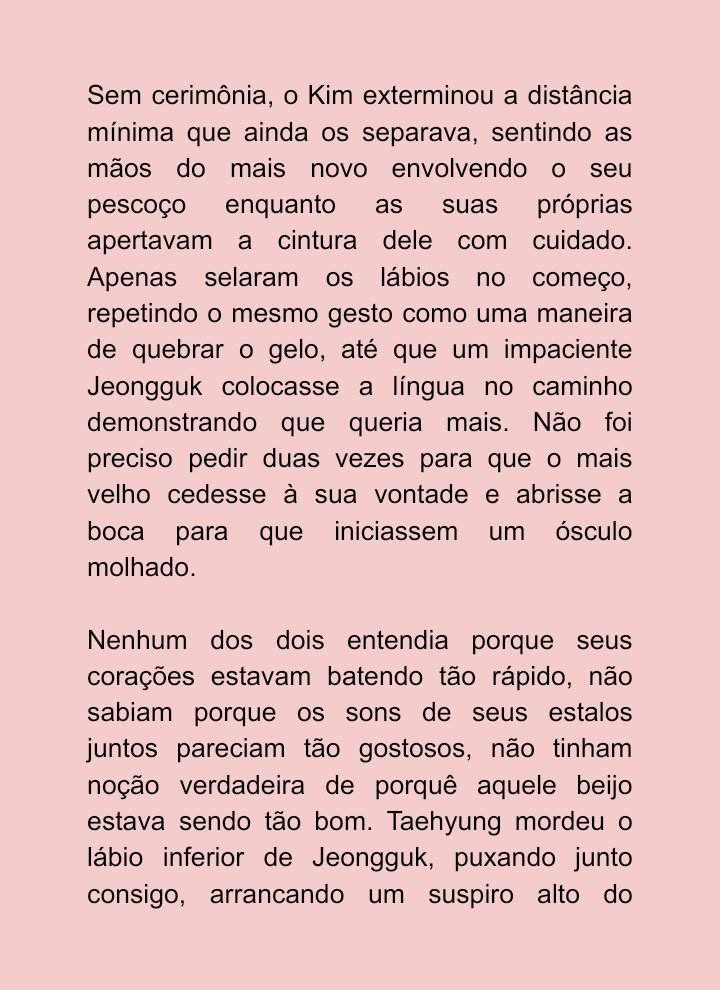 Sem cerimônia, o Kim exterminou a distância mínima que ainda os separava, sentindo as mãos do mais novo envolvendo o seu pescoço enquanto as suas próprias apertavam a cintura dele com cuidado. Apenas selaram os lábios no começo, repetindo o mesmo gesto como uma maneira de quebrar o gelo, até que um impaciente Jeongguk colocasse a língua no caminho demonstrando que queria mais. Não foi preciso pedir duas vezes para que o mais velho cedesse à sua vontade e abrisse a boca para que iniciassem um ósculo molhado.

Nenhum dos dois entendia porque seus corações estavam batendo tão rápido, não sabiam porque os sons de seus estalos juntos pareciam tão gostosos, não tinham noção verdadeira de porquê aquele beijo estava sendo tão bom. Taehyung mordeu o lábio inferior de Jeongguk, puxando junto consigo, arrancando um suspiro alto do